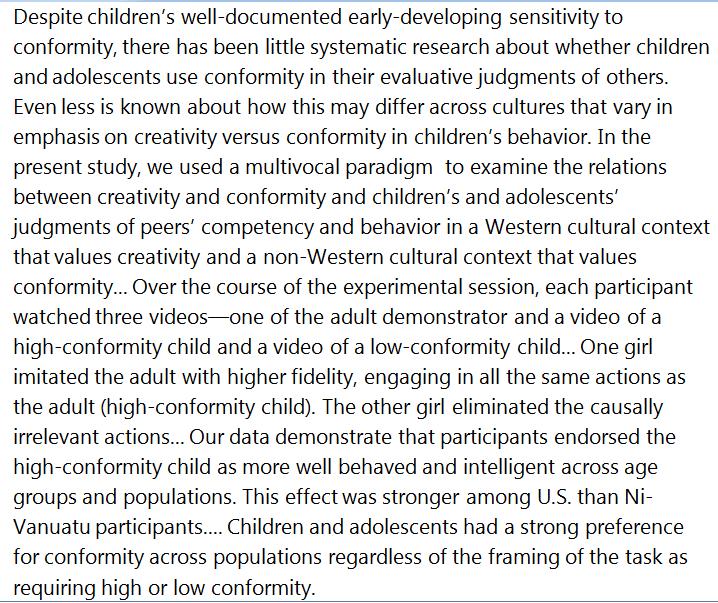 Despite children's well-documented early-developing sensitivity to conformity, there has been little systematic research about whether children and adolescents use conformity in their evaluative judgments of others. Even less is known about how this may differ across cultures that vary in emphasis on creativity versus conformity in children's behavior. In the present study, we used a multivocal paradigm to examine the relations between creativity and conformity and children's and adolescents' judgments of peers' competency and behavior in a Western cultural context that values creativity and a non-Western cultural context that values conformity... Over the course of the experimental session, each participant watched three videos—one of the adult demonstrator and a video of a high-conformity child and a video of a low-conformity child... One girl imitated the adult with higher fidelity, engaging in all the same actions as the adult (high-conformity child). The other girl eliminated the causally irrelevant actions... Our data demonstrate that participants endorsed the high-conformity child as more well behaved and intelligent across age groups and populations. This effect was stronger among U.S. than Ni-Vanuatu participants.... Children and adolescents had a strong preference for conformity across populations regardless of the framing of the task as requiring high or low conformity.